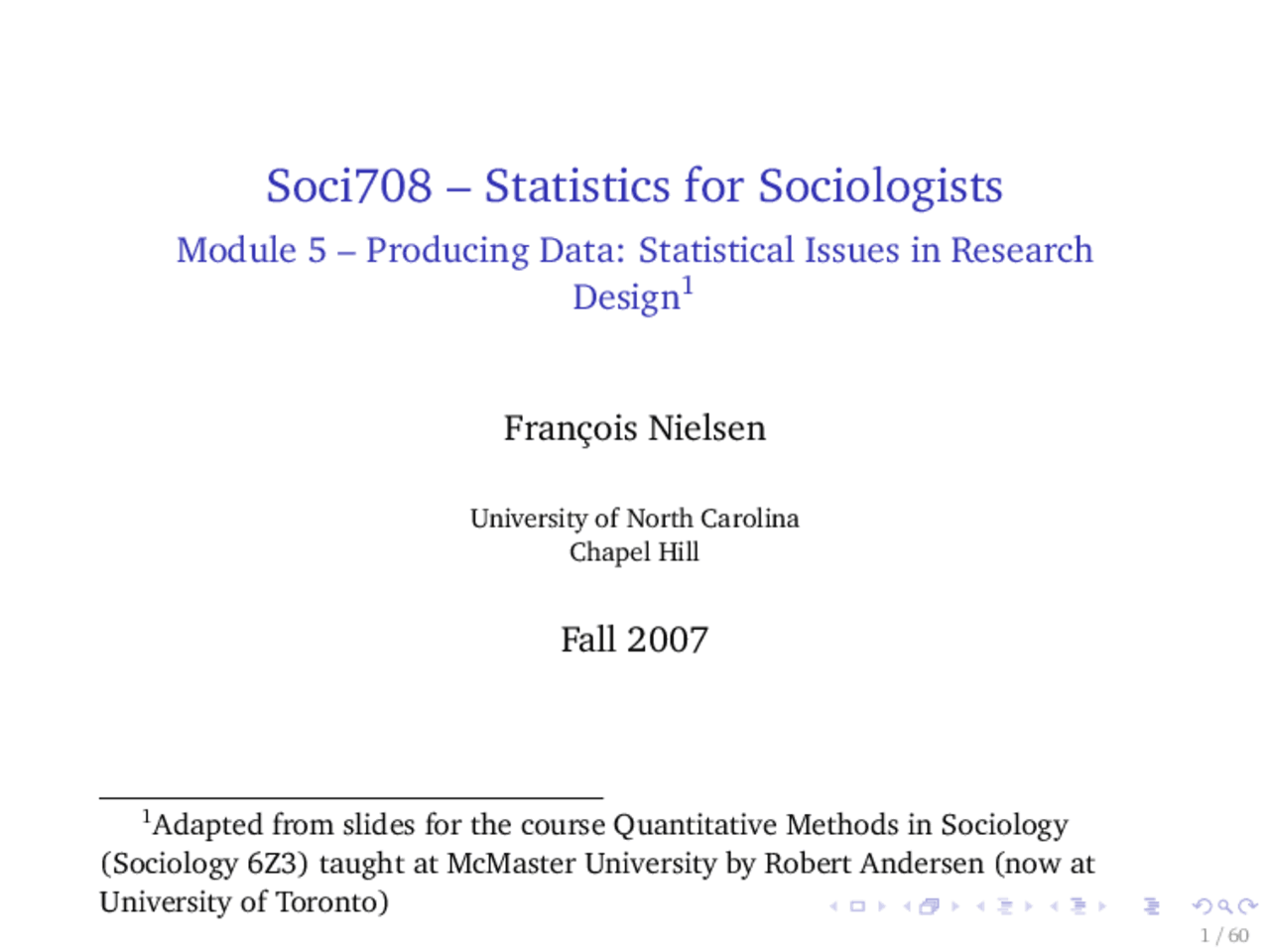 Soci708 – Statistics for Sociologists

Module 5 – Producing Data: Statistical Issues in Research Design$^1$

François Nielsen

University of North Carolina
Chapel Hill

Fall 2007

$^1$Adapted from slides for the course Quantitative Methods in Sociology (Sociology 6Z3) taught at McMaster University by Robert Andersen (now at University of Toronto)

1 / 60